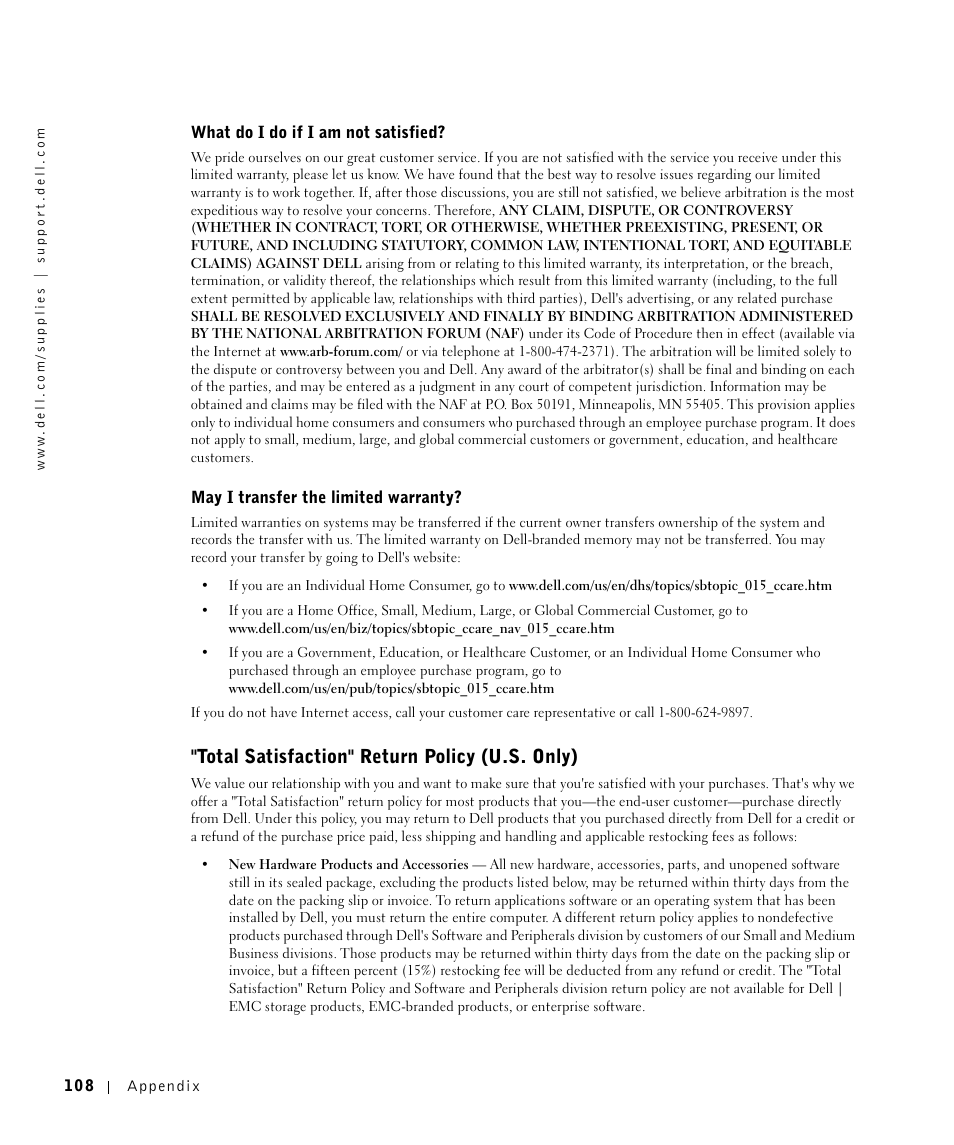 www.dell.com/supplies | support.dell.com

What do I do if I am not satisfied?

We pride ourselves on our great customer service. If you are not satisfied with the service you receive under this limited warranty, please let us know. We have found that the best way to resolve issues regarding our limited warranty is to work together. If, after those discussions, you are still not satisfied, we believe arbitration is the most expeditious way to resolve your concerns. Therefore, ANY CLAIM, DISPUTE, OR CONTROVERSY (WHETHER IN CONTRACT, TORT, OR OTHERWISE, WHETHER PREEXISTING, PRESENT, OR FUTURE, AND INCLUDING STATUTORY, COMMON LAW, INTENTIONAL TORT, AND EQUITABLE CLAIMS) AGAINST DELL arising from or relating to this limited warranty, its interpretation, or the breach, termination, or validity thereof, the relationships which result from this limited warranty (including, to the full extent permitted by applicable law, relationships with third parties), Dell's advertising, or any related purchase SHALL BE RESOLVED EXCLUSIVELY AND FINALLY BY BINDING ARBITRATION ADMINISTERED BY THE NATIONAL ARBITRATION FORUM (NAF) under its Code of Procedure then in effect (available via the Internet at www.arb-forum.com/ or via telephone at 1-800-474-2371). The arbitration will be limited solely to the dispute or controversy between you and Dell. Any award of the arbitrator(s) shall be final and binding on each of the parties, and may be entered as a judgment in any court of competent jurisdiction. Information may be obtained and claims may be filed with the NAF at P.O. Box 50191, Minneapolis, MN 55405. This provision applies only to individual home consumers and consumers who purchased through an employee purchase program. It does not apply to small, medium, large, and global commercial customers or government, education, and healthcare customers.

May I transfer the limited warranty?

Limited warranties on systems may be transferred if the current owner transfers ownership of the system and records the transfer with us. The limited warranty on Dell-branded memory may not be transferred. You may record your transfer by going to Dell's website:

• If you are an Individual Home Consumer, go to www.dell.com/us/en/dhs/topics/sbtopic_015_ccare.htm

• If you are a Home Office, Small, Medium, Large, or Global Commercial Customer, go to www.dell.com/us/en/biz/topics/sbtopic_ccare_nav_015_ccare.htm

• If you are a Government, Education, or Healthcare Customer, or an Individual Home Consumer who purchased through an employee purchase program, go to www.dell.com/us/en/pub/topics/sbtopic_015_ccare.htm

If you do not have Internet access, call your customer care representative or call 1-800-624-9897.

"Total Satisfaction" Return Policy (U.S. Only)

We value our relationship with you and want to make sure that you're satisfied with your purchases. That's why we offer a "Total Satisfaction" return policy for most products that you—the end-user customer—purchase directly from Dell. Under this policy, you may return to Dell products that you purchased directly from Dell for a credit or a refund of the purchase price paid, less shipping and handling and applicable restocking fees as follows:

• New Hardware Products and Accessories — All new hardware, accessories, parts, and unopened software still in its sealed package, excluding the products listed below, may be returned within thirty days from the date on the packing slip or invoice. To return applications software or an operating system that has been installed by Dell, you must return the entire computer. A different return policy applies to nondefective products purchased through Dell's Software and Peripherals division by customers of our Small and Medium Business divisions. Those products may be returned within thirty days from the date on the packing slip or invoice, but a fifteen percent (15%) restocking fee will be deducted from any refund or credit. The "Total Satisfaction" Return Policy and Software and Peripherals division return policy are not available for Dell | EMC storage products, EMC-branded products, or enterprise software.

108 | Appendix